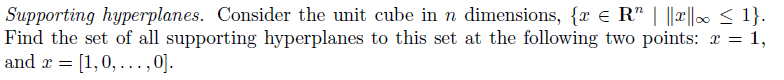 *Supporting hyperplanes.* Consider the unit cube in $n$ dimensions, $\{x \in \mathbf{R}^n \mid \|x\|_\infty \leq 1\}$. Find the set of all supporting hyperplanes to this set at the following two points: $x = \mathbf{1}$, and $x = [1, 0, \ldots, 0]$.